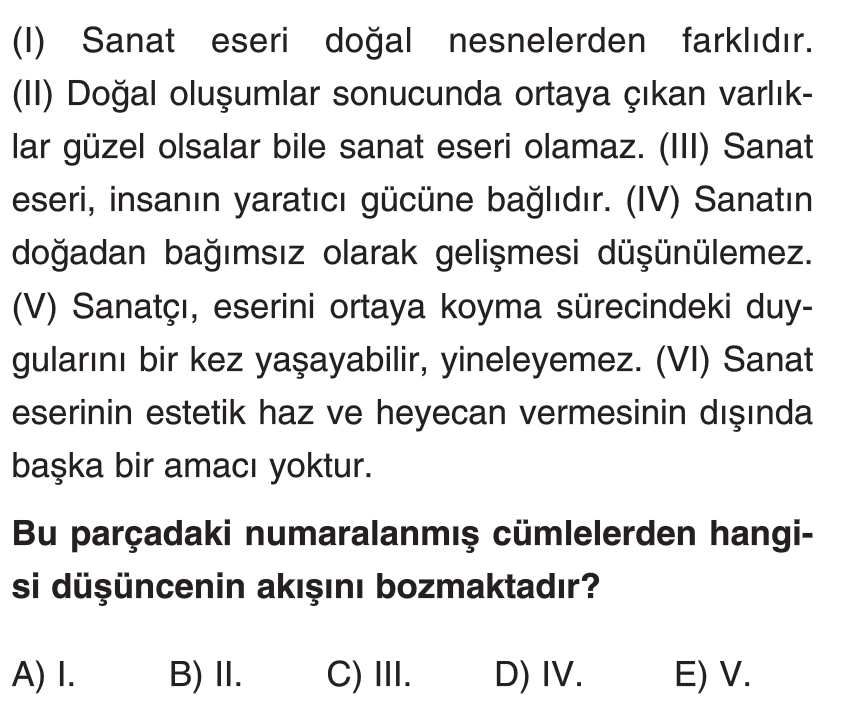 (I) Sanat eseri doğal nesnelerden farklıdır. (II) Doğal oluşumlar sonucunda ortaya çıkan varlıklar güzel olsalar bile sanat eseri olamaz. (III) Sanat eseri, insanın yaratıcı gücüne bağlıdır. (IV) Sanatın doğadan bağımsız olarak gelişmesi düşünülemez. (V) Sanatçı, eserini ortaya koyma sürecindeki duygularını bir kez yaşayabilir, yineleyemez. (VI) Sanat eserinin estetik haz ve heyecan vermesinin dışında başka bir amacı yoktur.

Bu parçadaki numaralanmış cümlelerden hangisi düşüncenin akışını bozmaktadır?

A) I.   B) II.   C) III.   D) IV.   E) V.